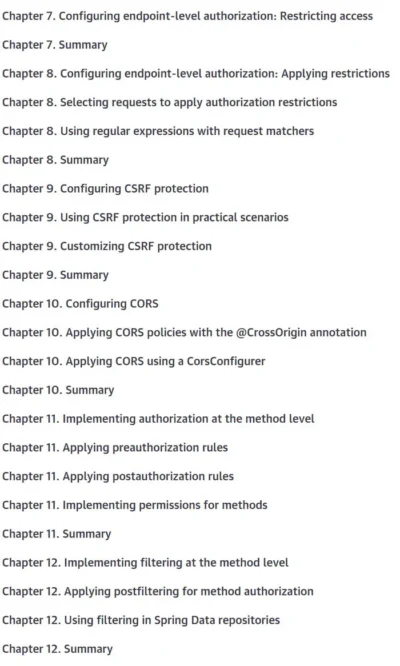 Chapter 7. Configuring endpoint-level authorization: Restricting access

Chapter 7. Summary

Chapter 8. Configuring endpoint-level authorization: Applying restrictions

Chapter 8. Selecting requests to apply authorization restrictions

Chapter 8. Using regular expressions with request matchers

Chapter 8. Summary

Chapter 9. Configuring CSRF protection

Chapter 9. Using CSRF protection in practical scenarios

Chapter 9. Customizing CSRF protection

Chapter 9. Summary

Chapter 10. Configuring CORS

Chapter 10. Applying CORS policies with the @CrossOrigin annotation

Chapter 10. Applying CORS using a CorsConfigurer

Chapter 10. Summary

Chapter 11. Implementing authorization at the method level

Chapter 11. Applying preauthorization rules

Chapter 11. Applying postauthorization rules

Chapter 11. Implementing permissions for methods

Chapter 11. Summary

Chapter 12. Implementing filtering at the method level

Chapter 12. Applying postfiltering for method authorization

Chapter 12. Using filtering in Spring Data repositories

Chapter 12. Summary